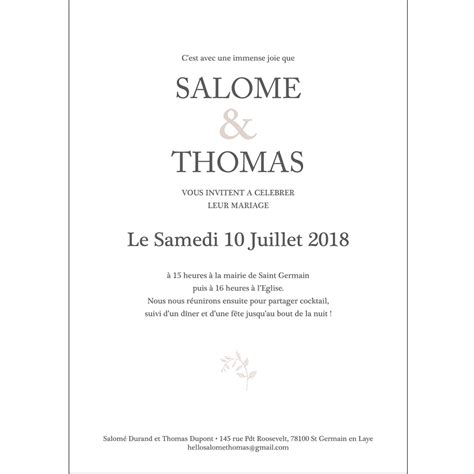 C'est avec une immense joie que

SALOME
&
THOMAS

VOUS INVITENT A CELEBRER
LEUR MARIAGE

Le Samedi 10 Juillet 2018

à 15 heures à la mairie de Saint Germain
puis à 16 heures à l'Eglise.
Nous nous réunirons ensuite pour partager cocktail,
suivi d'un dîner et d'une fête jusqu'au bout de la nuit !

Salomé Durand et Thomas Dupont • 145 rue Pdt Roosevelt, 78100 St Germain en Laye
hellosalomethomas@gmail.com